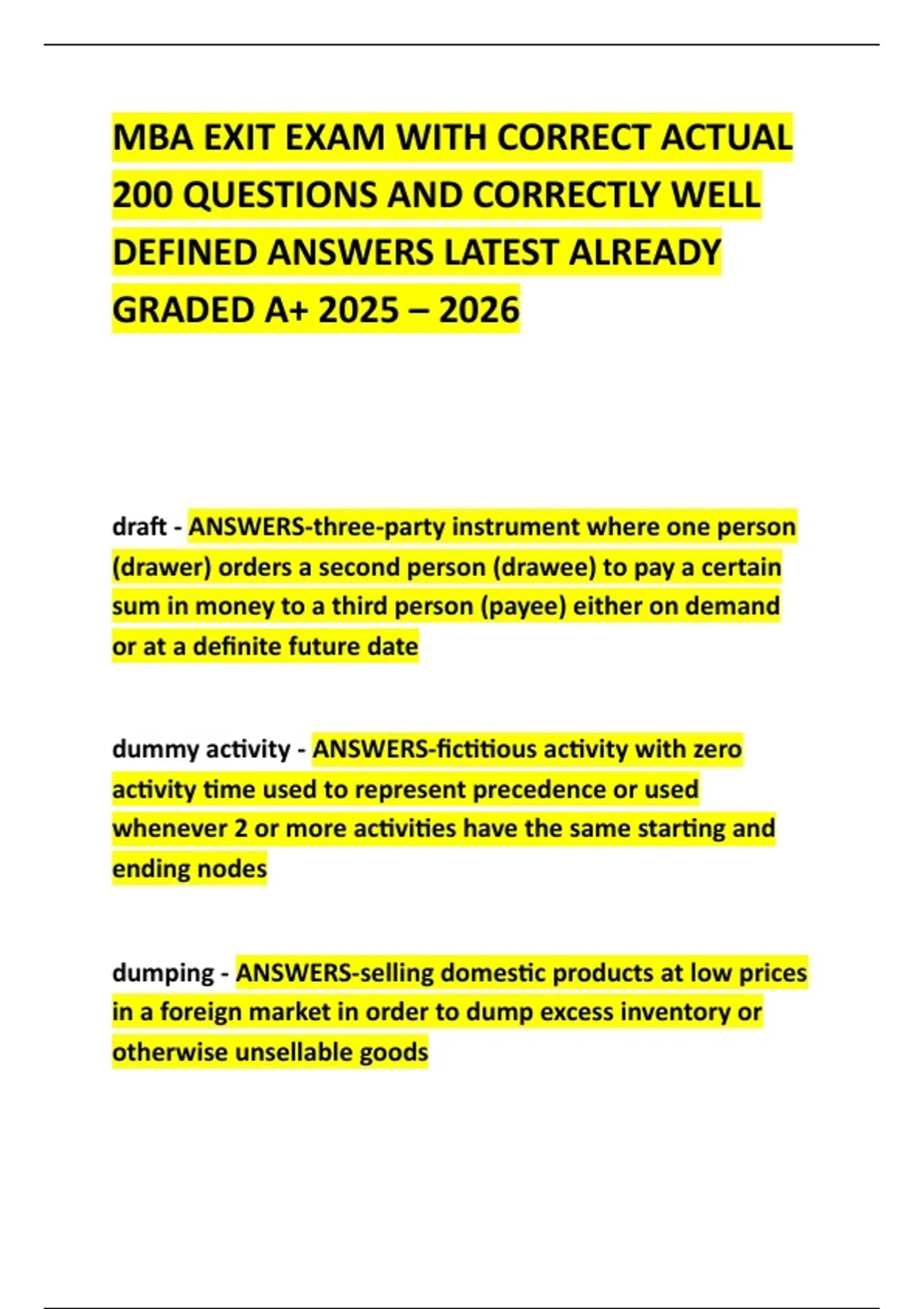 MBA EXIT EXAM WITH CORRECT ACTUAL 200 QUESTIONS AND CORRECTLY WELL DEFINED ANSWERS LATEST ALREADY GRADED A+ 2025 – 2026

draft - ANSWERS-three-party instrument where one person (drawer) orders a second person (drawee) to pay a certain sum in money to a third person (payee) either on demand or at a definite future date

dummy activity - ANSWERS-fictitious activity with zero activity time used to represent precedence or used whenever 2 or more activities have the same starting and ending nodes

dumping - ANSWERS-selling domestic products at low prices in a foreign market in order to dump excess inventory or otherwise unsellable goods